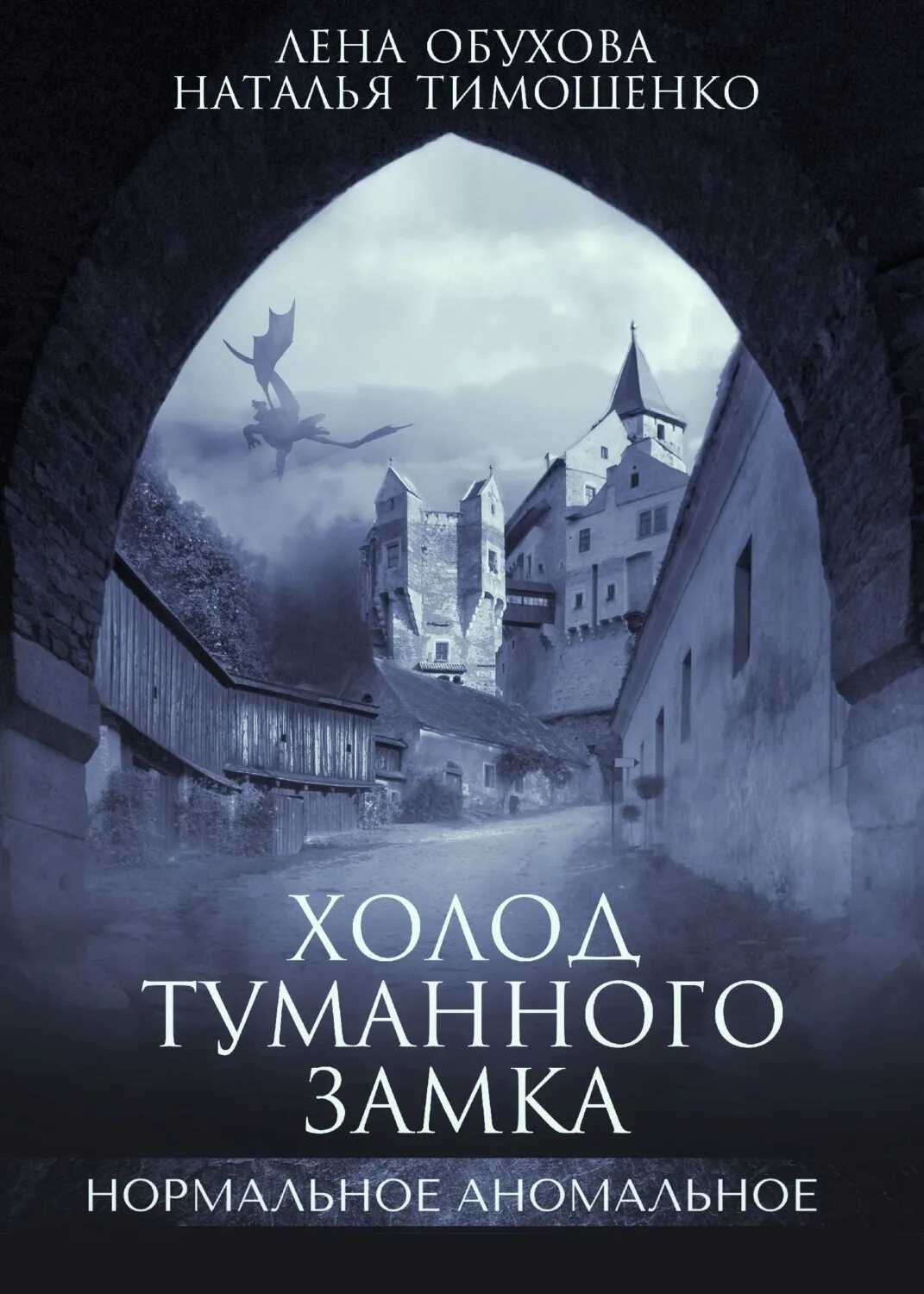 ЛЕНА ОБУХОВА
НАТАЛЬЯ ТИМОШЕНКО

ХОЛОД
ТУМАННОГО
ЗАМКА

НОРМАЛЬНОЕ АНОМАЛЬНОЕ